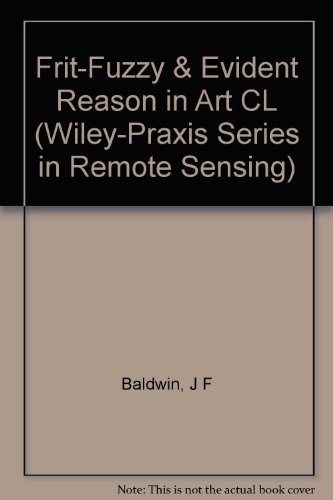 Frit-Fuzzy & Evident Reason in Art CL (Wiley-Praxis Series in Remote Sensing)

Baldwin, J F

Note: This is not the actual book cover